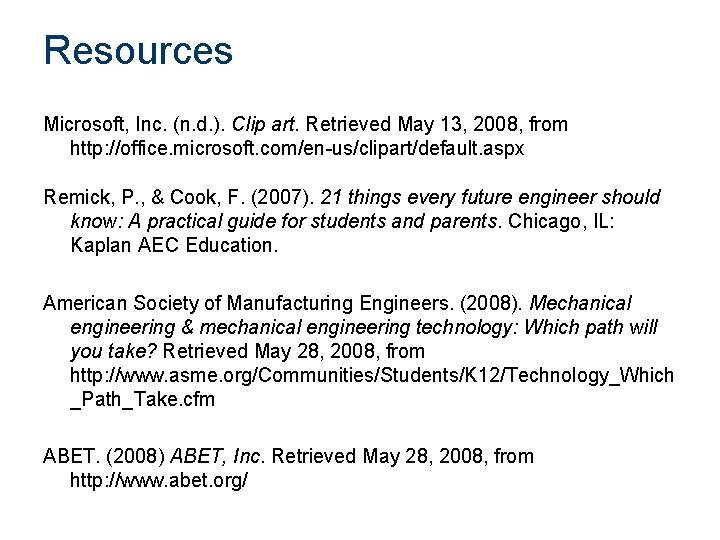 Resources

Microsoft, Inc. (n.d.). Clip art. Retrieved May 13, 2008, from http://office.microsoft.com/en-us/clipart/default.aspx

Remick, P., & Cook, F. (2007). 21 things every future engineer should know: A practical guide for students and parents. Chicago, IL: Kaplan AEC Education.

American Society of Manufacturing Engineers. (2008). Mechanical engineering & mechanical engineering technology: Which path will you take? Retrieved May 28, 2008, from http://www.asme.org/Communities/Students/K12/Technology_Which_Path_Take.cfm

ABET. (2008) ABET, Inc. Retrieved May 28, 2008, from http://www.abet.org/